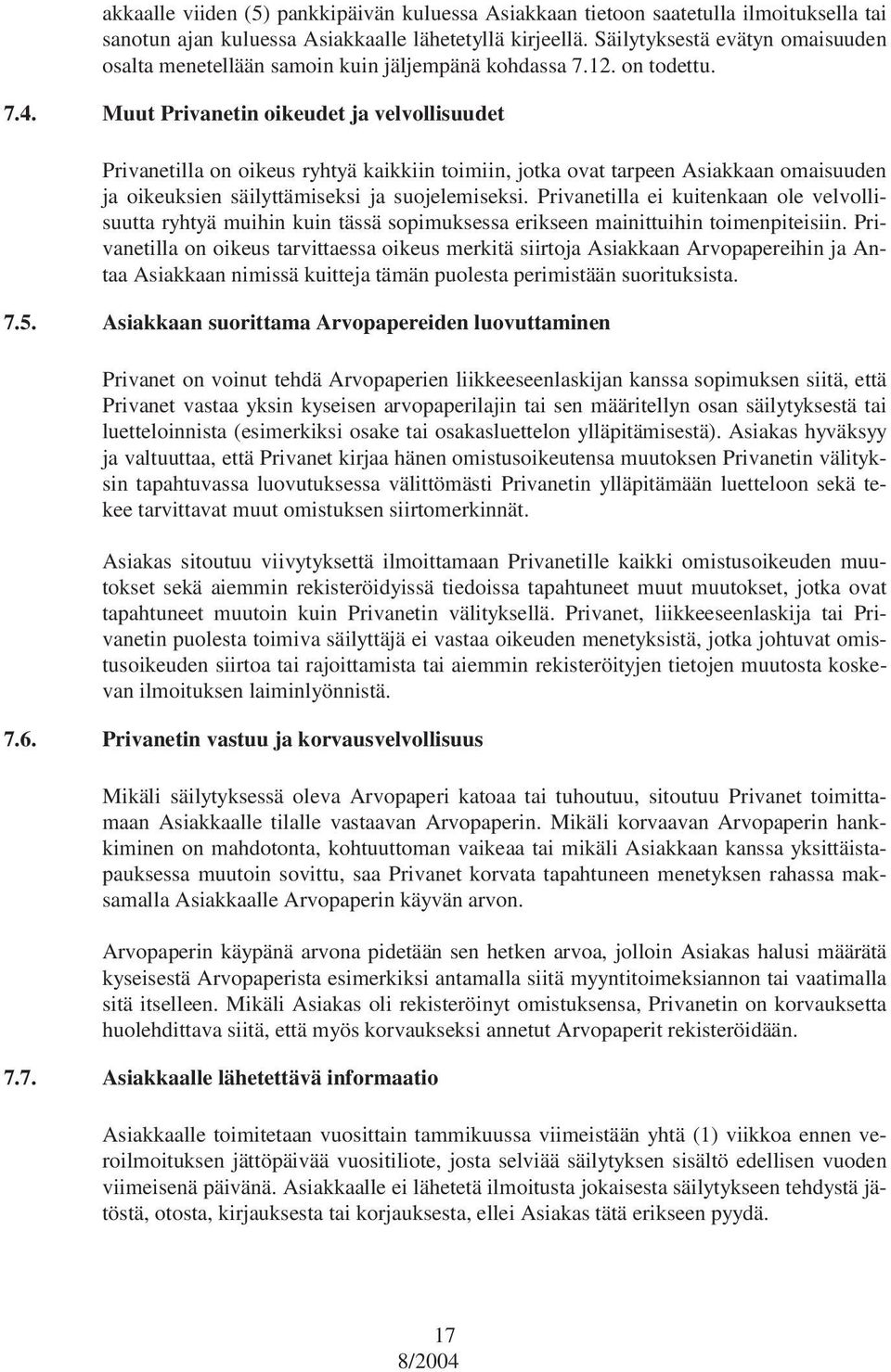 akkaalle viiden (5) pankkipäivän kuluessa Asiakkaan tietoon saatetulla ilmoituksella tai sanotun ajan kuluessa Asiakkaalle lähetetyllä kirjeellä. Säilytyksestä evätyn omaisuuden osalta menetellään samoin kuin jäljempänä kohdassa 7.12. on todettu.

7.4. Muut Privanetin oikeudet ja velvollisuudet

Privanetilla on oikeus ryhtyä kaikkiin toimiin, jotka ovat tarpeen Asiakkaan omaisuuden ja oikeuksien säilyttämiseksi ja suojelemiseksi. Privanetilla ei kuitenkaan ole velvollisuutta ryhtyä muihin kuin tässä sopimuksessa erikseen mainittuihin toimenpiteisiin. Privanetilla on oikeus tarvittaessa oikeus merkitä siirtoja Asiakkaan Arvopapereihin ja Antaa Asiakkaan nimissä kuitteja tämän puolesta perimistään suorituksista.

7.5. Asiakkaan suorittama Arvopapereiden luovuttaminen

Privanet on voinut tehdä Arvopaperien liikkeeseenlaskijan kanssa sopimuksen siitä, että Privanet vastaa yksin kyseisen arvopaperilajin tai sen määritellyn osan säilytyksestä tai luetteloinnista (esimerkiksi osake tai osakasluettelon ylläpitämisestä). Asiakas hyväksyy ja valtuuttaa, että Privanet kirjaa hänen omistusoikeutensa muutoksen Privanetin välityksin tapahtuvassa luovutuksessa välittömästi Privanetin ylläpitämään luetteloon sekä tekee tarvittavat muut omistuksen siirtomerkinnät.

Asiakas sitoutuu viivytyksettä ilmoittamaan Privanetille kaikki omistusoikeuden muutokset sekä aiemmin rekisteröidyissä tiedoissa tapahtuneet muut muutokset, jotka ovat tapahtuneet muutoin kuin Privanetin välityksellä. Privanet, liikkeeseenlaskija tai Privanetin puolesta toimiva säilyttäjä ei vastaa oikeuden menetyksistä, jotka johtuvat omistusoikeuden siirtoa tai rajoittamista tai aiemmin rekisteröityjen tietojen muutosta koskevan ilmoituksen laiminlyönnistä.

7.6. Privanetin vastuu ja korvausvelvollisuus

Mikäli säilytyksessä oleva Arvopaperi katoaa tai tuhoutuu, sitoutuu Privanet toimittamaan Asiakkaalle tilalle vastaavan Arvopaperin. Mikäli korvaavan Arvopaperin hankkiminen on mahdotonta, kohtuuttoman vaikeaa tai mikäli Asiakkaan kanssa yksittäistapauksessa muutoin sovittu, saa Privanet korvata tapahtuneen menetyksen rahassa maksamalla Asiakkaalle Arvopaperin käyvän arvon.

Arvopaperin käypänä arvona pidetään sen hetken arvoa, jolloin Asiakas halusi määrätä kyseisestä Arvopaperista esimerkiksi antamalla siitä myyntitoimeksiannon tai vaatimalla sitä itselleen. Mikäli Asiakas oli rekisteröinyt omistuksensa, Privanetin on korvauksetta huolehdittava siitä, että myös korvaukseksi annetut Arvopaperit rekisteröidään.

7.7. Asiakkaalle lähetettävä informaatio

Asiakkaalle toimitetaan vuosittain tammikuussa viimeistään yhtä (1) viikkoa ennen veroilmoituksen jättöpäivää vuositiliote, josta selviää säilytyksen sisältö edellisen vuoden viimeisenä päivänä. Asiakkaalle ei lähetetä ilmoitusta jokaisesta säilytykseen tehdystä jätöstä, otosta, kirjauksesta tai korjauksesta, ellei Asiakas tätä erikseen pyydä.

17
8/2004